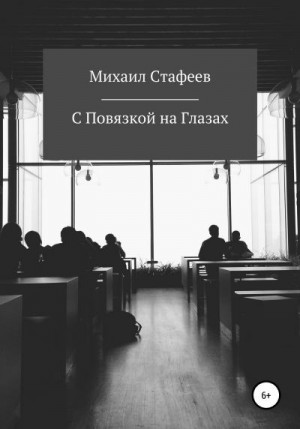 Михаил Стафеев

С Повязкой на Глазах

6+